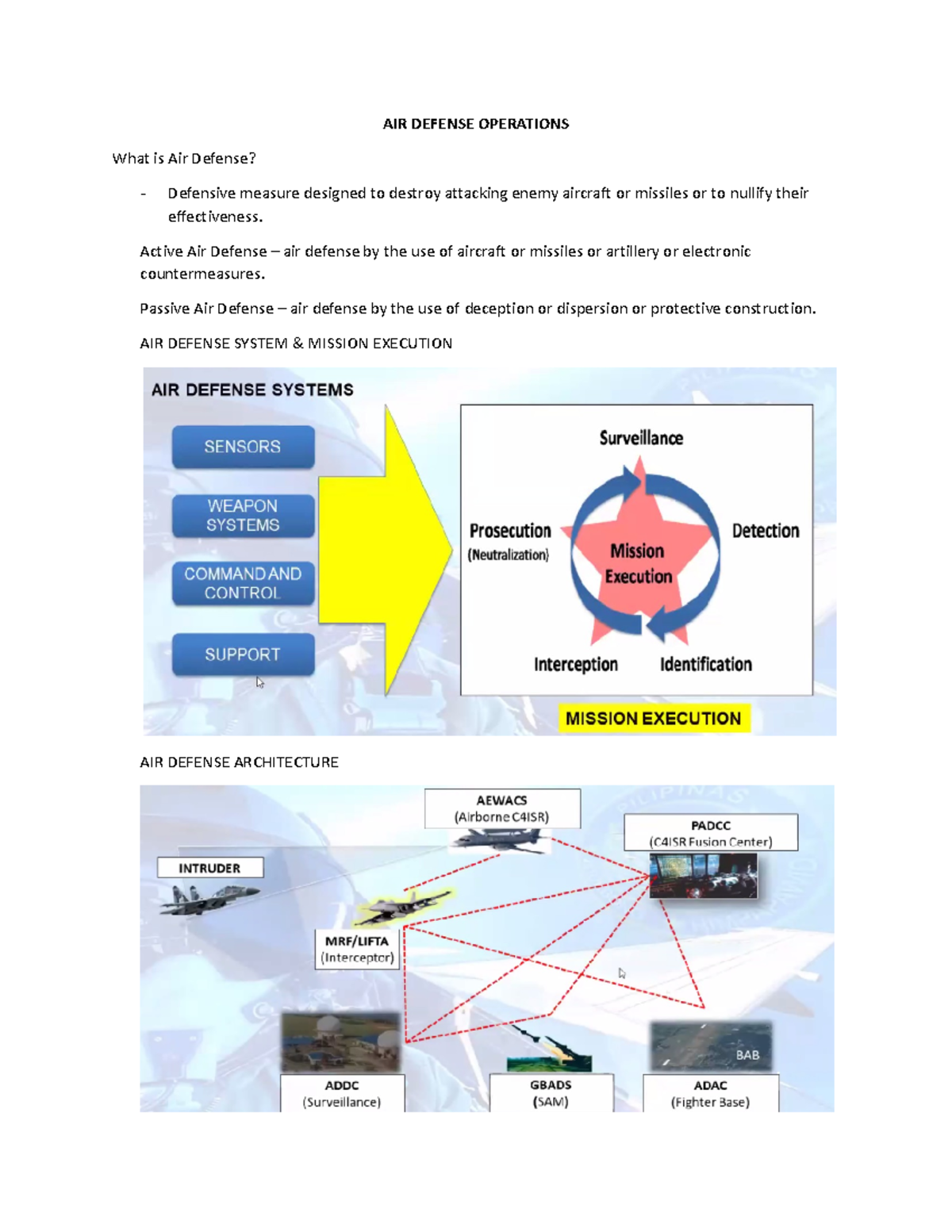 AIR DEFENSE OPERATIONS

What is Air Defense?

- Defensive measure designed to destroy attacking enemy aircraft or missiles or to nullify their effectiveness.

Active Air Defense – air defense by the use of aircraft or missiles or artillery or electronic countermeasures.

Passive Air Defense – air defense by the use of deception or dispersion or protective construction.

AIR DEFENSE SYSTEM & MISSION EXECUTION

AIR DEFENSE SYSTEMS

SENSORS

WEAPON SYSTEMS

COMMAND AND CONTROL

SUPPORT

Surveillance

Prosecution (Neutralization)

Mission Execution

Detection

Interception

Identification

MISSION EXECUTION

AIR DEFENSE ARCHITECTURE

AEWACS (Airborne C4ISR)

PADCC (C4ISR Fusion Center)

INTRUDER

MRF/LIFTA (Interceptor)

BAB

ADDC (Surveillance)

GBADS (SAM)

ADAC (Fighter Base)